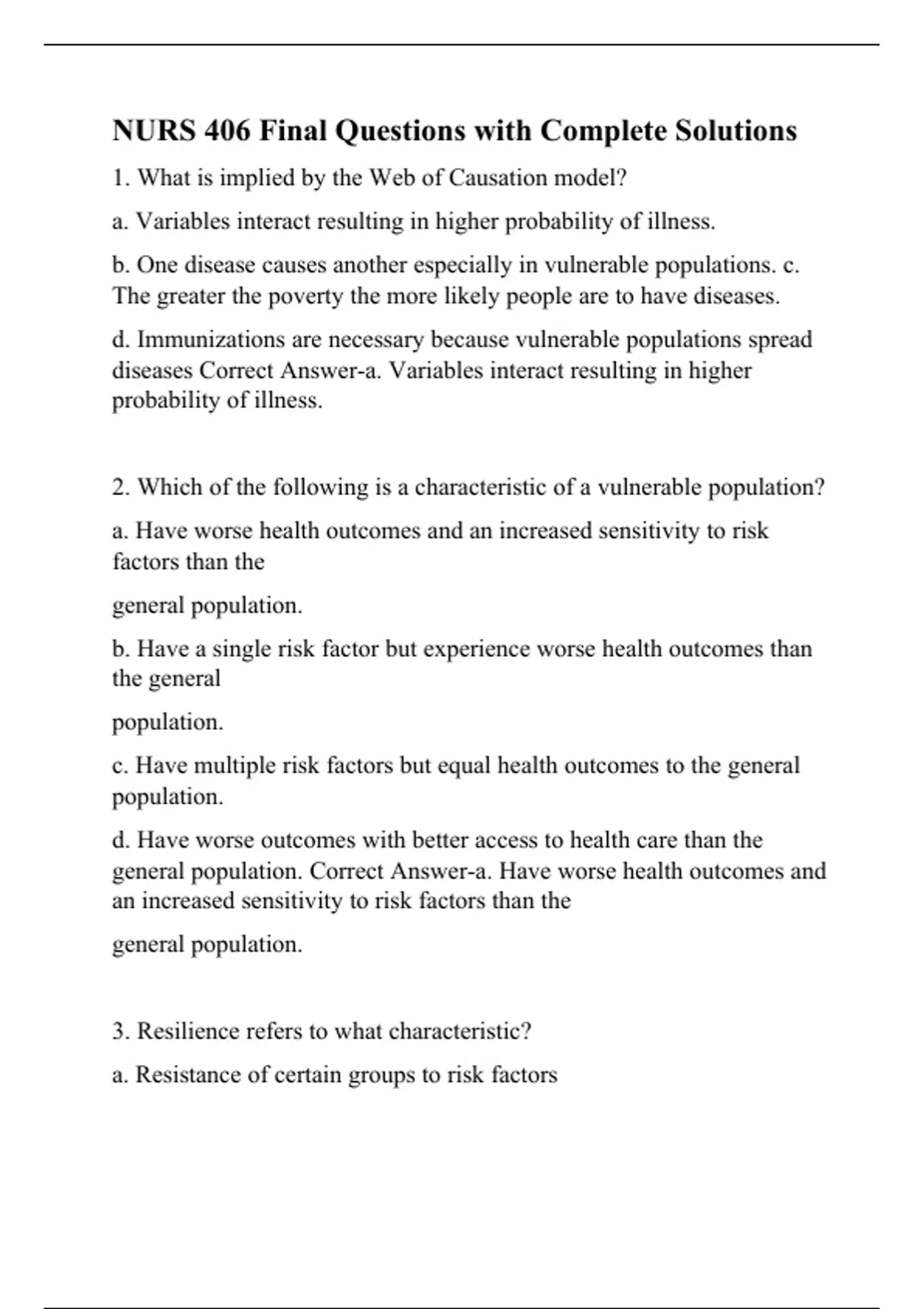 NURS 406 Final Questions with Complete Solutions

1. What is implied by the Web of Causation model?

a. Variables interact resulting in higher probability of illness.

b. One disease causes another especially in vulnerable populations. c. The greater the poverty the more likely people are to have diseases.

d. Immunizations are necessary because vulnerable populations spread diseases Correct Answer-a. Variables interact resulting in higher probability of illness.

2. Which of the following is a characteristic of a vulnerable population?

a. Have worse health outcomes and an increased sensitivity to risk factors than the

general population.

b. Have a single risk factor but experience worse health outcomes than the general

population.

c. Have multiple risk factors but equal health outcomes to the general population.

d. Have worse outcomes with better access to health care than the general population. Correct Answer-a. Have worse health outcomes and an increased sensitivity to risk factors than the

general population.

3. Resilience refers to what characteristic?

a. Resistance of certain groups to risk factors